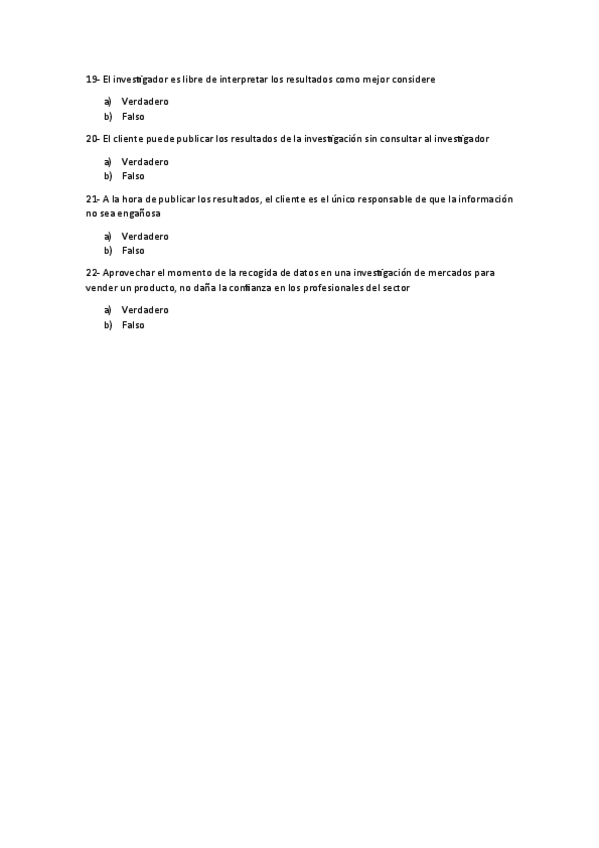 19- El investigador es libre de interpretar los resultados como mejor considere

a) Verdadero
b) Falso

20- El cliente puede publicar los resultados de la investigación sin consultar al investigador

a) Verdadero
b) Falso

21- A la hora de publicar los resultados, el cliente es el único responsable de que la información no sea engañosa

a) Verdadero
b) Falso

22- Aprovechar el momento de la recogida de datos en una investigación de mercados para vender un producto, no daña la confianza en los profesionales del sector

a) Verdadero
b) Falso